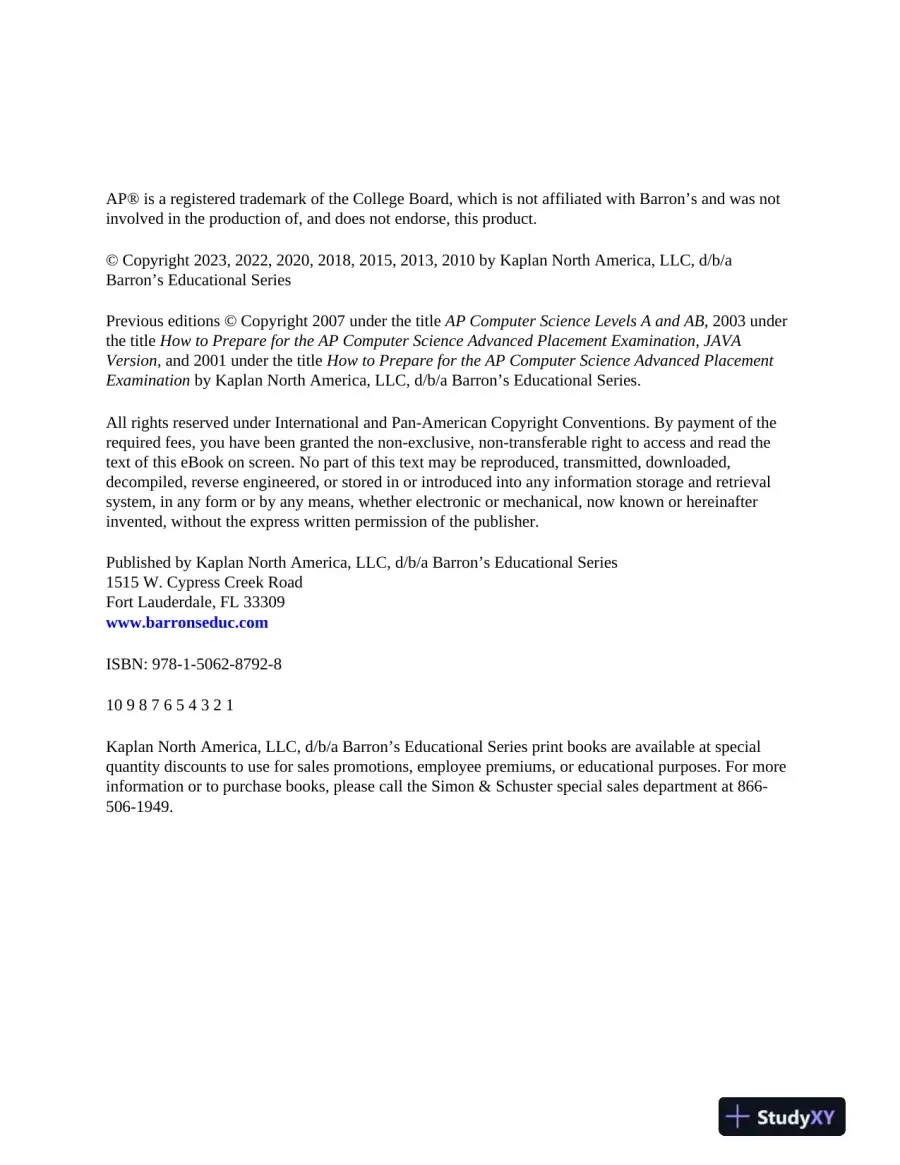 AP® is a registered trademark of the College Board, which is not affiliated with Barron's and was not involved in the production of, and does not endorse, this product.

© Copyright 2023, 2022, 2020, 2018, 2015, 2013, 2010 by Kaplan North America, LLC, d/b/a Barron's Educational Series

Previous editions © Copyright 2007 under the title AP Computer Science Levels A and AB, 2003 under the title How to Prepare for the AP Computer Science Advanced Placement Examination, JAVA Version, and 2001 under the title How to Prepare for the AP Computer Science Advanced Placement Examination by Kaplan North America, LLC, d/b/a Barron's Educational Series.

All rights reserved under International and Pan-American Copyright Conventions. By payment of the required fees, you have been granted the non-exclusive, non-transferable right to access and read the text of this eBook on screen. No part of this text may be reproduced, transmitted, downloaded, decompiled, reverse engineered, or stored in or introduced into any information storage and retrieval system, in any form or by any means, whether electronic or mechanical, now known or hereinafter invented, without the express written permission of the publisher.

Published by Kaplan North America, LLC, d/b/a Barron's Educational Series
1515 W. Cypress Creek Road
Fort Lauderdale, FL 33309
www.barronseduc.com

ISBN: 978-1-5062-8792-8

10 9 8 7 6 5 4 3 2 1

Kaplan North America, LLC, d/b/a Barron's Educational Series print books are available at special quantity discounts to use for sales promotions, employee premiums, or educational purposes. For more information or to purchase books, please call the Simon & Schuster special sales department at 866-506-1949.

StudyXY